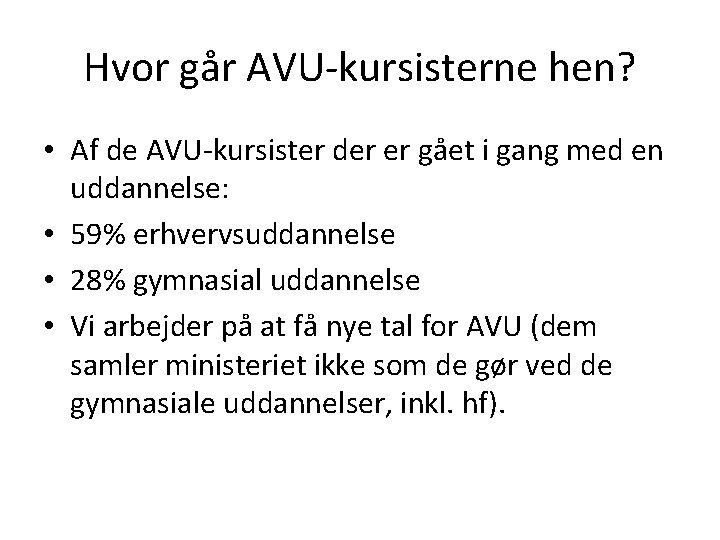 Hvor går AVU-kursisterne hen?

• Af de AVU-kursister der er gået i gang med en uddannelse:
• 59% erhvervsuddannelse
• 28% gymnasial uddannelse
• Vi arbejder på at få nye tal for AVU (dem samler ministeriet ikke som de gør ved de gymnasiale uddannelser, inkl. hf).